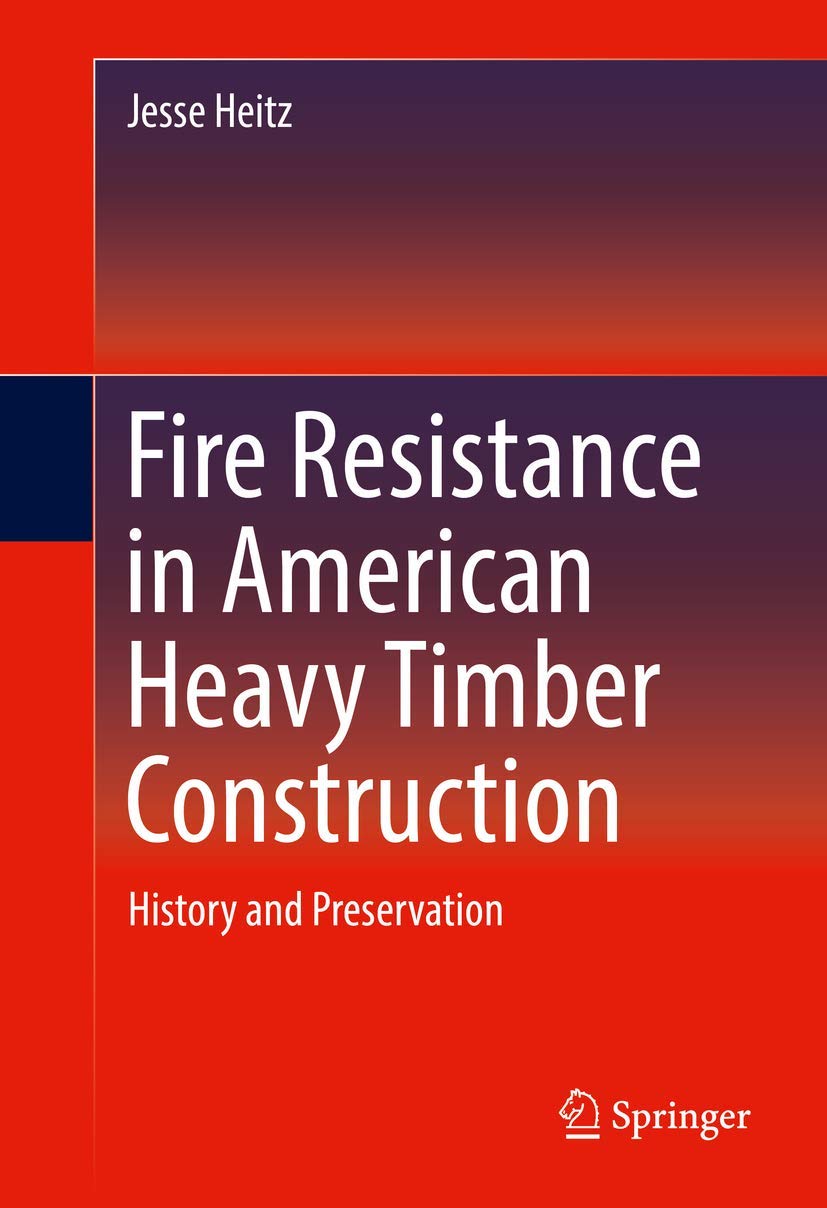 Jesse Heitz

Fire Resistance in American Heavy Timber Construction

History and Preservation

Springer